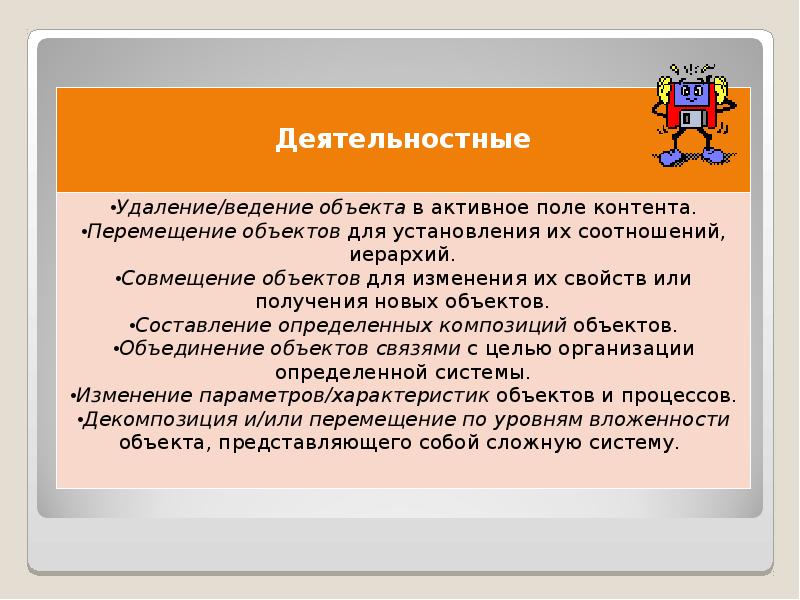 Деятельностные

•Удаление/ведение объекта в активное поле контента.
•Перемещение объектов для установления их соотношений, иерархий.
•Совмещение объектов для изменения их свойств или получения новых объектов.
•Составление определенных композиций объектов.
•Объединение объектов связями с целью организации определенной системы.
•Изменение параметров/характеристик объектов и процессов.
•Декомпозиция и/или перемещение по уровням вложенности объекта, представляющего собой сложную систему.